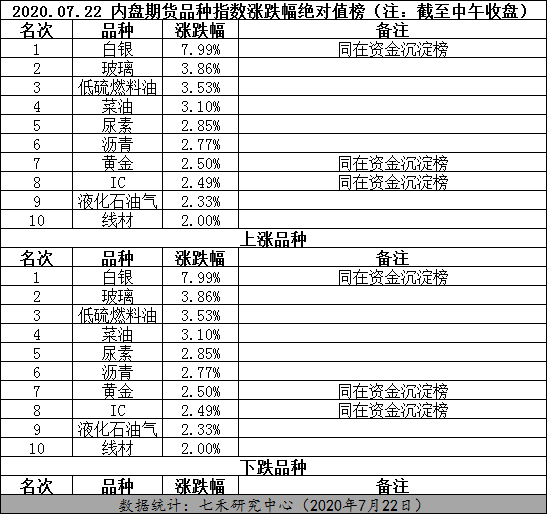 2020.07.22 内盘期货品种指数涨跌幅绝对值榜（注：截至中午收盘）

| 名次 | 品种 | 涨跌幅 | 备注 |
|---|---|---|---|
| 1 | 白银 | 7.99% | 同在资金沉淀榜 |
| 2 | 玻璃 | 3.86% | |
| 3 | 低硫燃料油 | 3.53% | |
| 4 | 菜油 | 3.10% | |
| 5 | 尿素 | 2.85% | |
| 6 | 沥青 | 2.77% | |
| 7 | 黄金 | 2.50% | 同在资金沉淀榜 |
| 8 | IC | 2.49% | 同在资金沉淀榜 |
| 9 | 液化石油气 | 2.33% | |
| 10 | 线材 | 2.00% | |

上涨品种

| 名次 | 品种 | 涨跌幅 | 备注 |
|---|---|---|---|
| 1 | 白银 | 7.99% | 同在资金沉淀榜 |
| 2 | 玻璃 | 3.86% | |
| 3 | 低硫燃料油 | 3.53% | |
| 4 | 菜油 | 3.10% | |
| 5 | 尿素 | 2.85% | |
| 6 | 沥青 | 2.77% | |
| 7 | 黄金 | 2.50% | 同在资金沉淀榜 |
| 8 | IC | 2.49% | 同在资金沉淀榜 |
| 9 | 液化石油气 | 2.33% | |
| 10 | 线材 | 2.00% | |

下跌品种

| 名次 | 品种 | 涨跌幅 | 备注 |
|---|---|---|---|

数据统计：七禾研究中心（2020年7月22日）